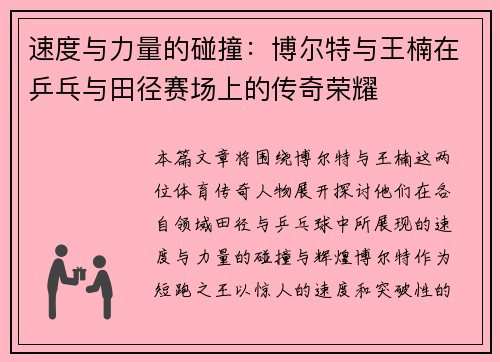 速度与力量的碰撞：博尔特与王楠在乒乓与田径赛场上的传奇荣耀

本篇文章将围绕博尔特与王楠这两位体育传奇人物展开探讨他们在各自领域田径与乒乓球中所展现的速度与力量的碰撞与辉煌博尔特作为短跑之王以惊人的速度和突破性的